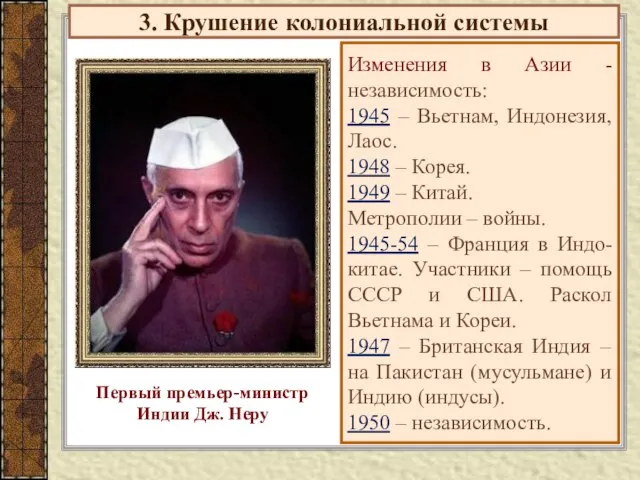 3. Крушение колониальной системы

Первый премьер-министр Индии Дж. Неру

Изменения в Азии - независимость:
1945 – Вьетнам, Индонезия, Лаос.
1948 – Корея.
1949 – Китай.
Метрополии – войны.
1945-54 – Франция в Индокитае. Участники – помощь СССР и США. Раскол Вьетнама и Кореи.
1947 – Британская Индия – на Пакистан (мусульмане) и Индию (индусы).
1950 – независимость.